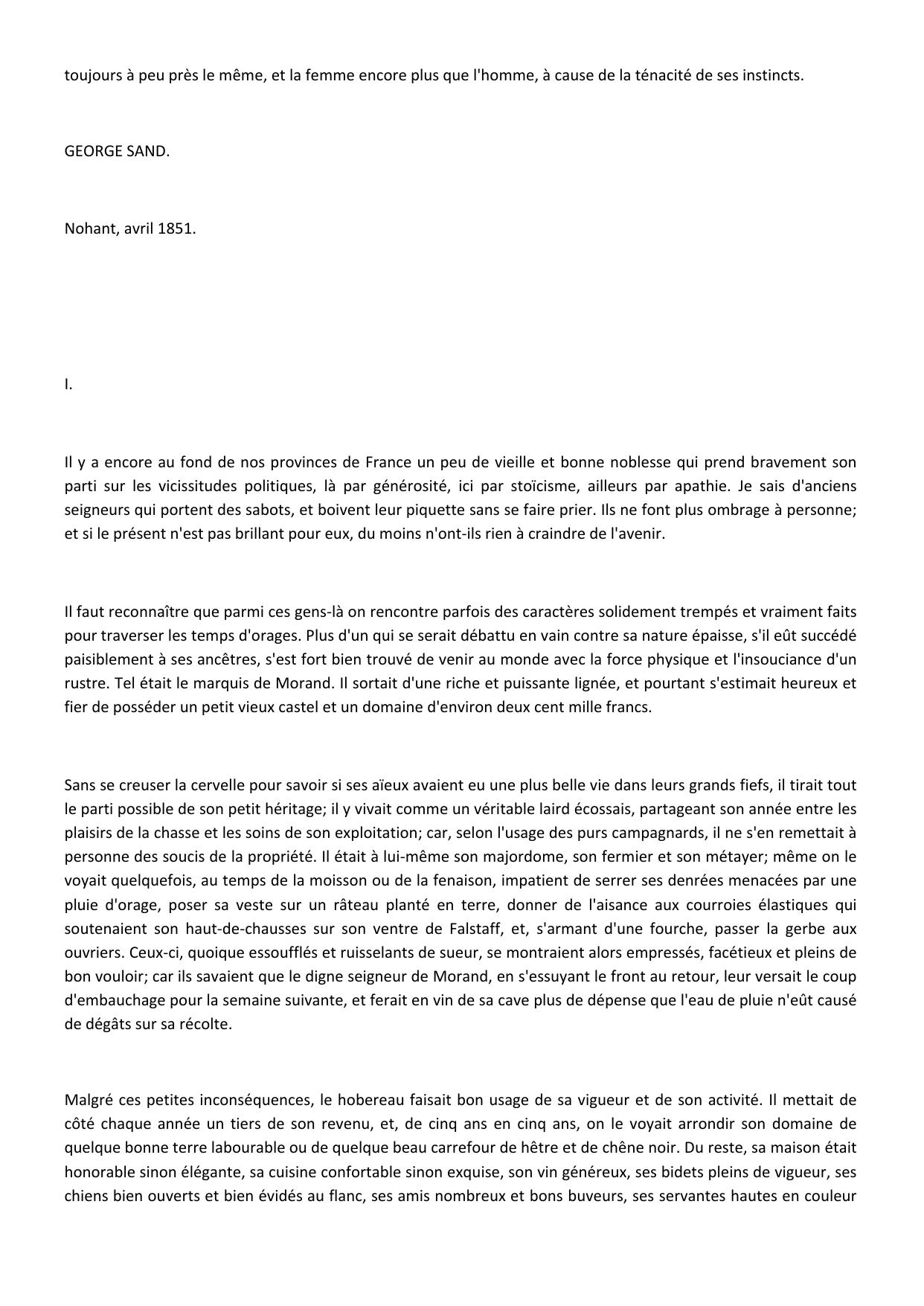 toujours à peu près le même, et la femme encore plus que l'homme, à cause de la ténacité de ses instincts.

GEORGE SAND.

Nohant, avril 1851.

I.

Il y a encore au fond de nos provinces de France un peu de vieille et bonne noblesse qui prend bravement son parti sur les vicissitudes politiques, là par générosité, ici par stoïcisme, ailleurs par apathie. Je sais d'anciens seigneurs qui portent des sabots, et boivent leur piquette sans se faire prier. Ils ne font plus ombrage à personne; et si le présent n'est pas brillant pour eux, du moins n'ont-ils rien à craindre de l'avenir.

Il faut reconnaître que parmi ces gens-là on rencontre parfois des caractères solidement trempés et vraiment faits pour traverser les temps d'orages. Plus d'un qui se serait débattu en vain contre sa nature épaisse, s'il eût succédé paisiblement à ses ancêtres, s'est fort bien trouvé de venir au monde avec la force physique et l'insouciance d'un rustre. Tel était le marquis de Morand. Il sortait d'une riche et puissante lignée, et pourtant s'estimait heureux et fier de posséder un petit vieux castel et un domaine d'environ deux cent mille francs.

Sans se creuser la cervelle pour savoir si ses aïeux avaient eu une plus belle vie dans leurs grands fiefs, il tirait tout le parti possible de son petit héritage; il y vivait comme un véritable laird écossais, partageant son année entre les plaisirs de la chasse et les soins de son exploitation; car, selon l'usage des purs campagnards, il ne s'en remettait à personne des soucis de la propriété. Il était à lui-même son majordome, son fermier et son métayer; même on le voyait quelquefois, au temps de la moisson ou de la fenaison, impatient de serrer ses denrées menacées par une pluie d'orage, poser sa veste sur un râteau planté en terre, donner de l'aisance aux courroies élastiques qui soutenaient son haut-de-chausses sur son ventre de Falstaff, et, s'armant d'une fourche, passer la gerbe aux ouvriers. Ceux-ci, quoique essoufflés et ruisselants de sueur, se montraient alors empressés, facétieux et pleins de bon vouloir; car ils savaient que le digne seigneur de Morand, en s'essuyant le front au retour, leur versait le coup d'embauchage pour la semaine suivante, et ferait en vin de sa cave plus de dépense que l'eau de pluie n'eût causé de dégâts sur sa récolte.

Malgré ces petites inconséquences, le hobereau faisait bon usage de sa vigueur et de son activité. Il mettait de côté chaque année un tiers de son revenu, et, de cinq ans en cinq ans, on le voyait arrondir son domaine de quelque bonne terre labourable ou de quelque beau carrefour de hêtre et de chêne noir. Du reste, sa maison était honorable sinon élégante, sa cuisine confortable sinon exquise, son vin généreux, ses bidets pleins de vigueur, ses chiens bien ouverts et bien évidés au flanc, ses amis nombreux et bons buveurs, ses servantes hautes en couleur